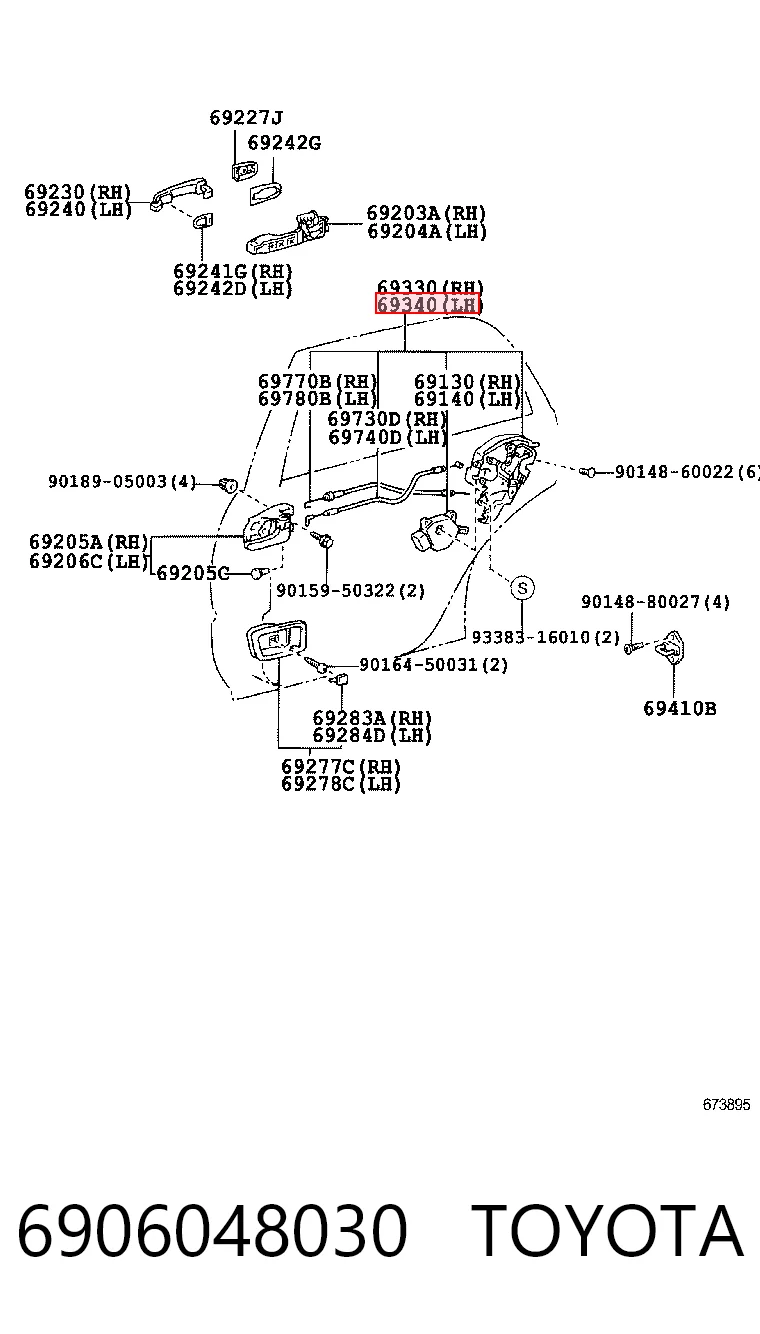 69227J
69242G
69230(RH)
69240(LH)
69203A(RH)
69204A(LH)
69241G(RH)
69242D(LH)
69330(RH)
69340(LH)
69770B(RH)
69780B(LH)
69130(RH)
69140(LH)
69730D(RH)
69740D(LH)
90189-05003(4)
90148-60022(6)
69205A(RH)
69206C(LH)
69205C
90159-50322(2)
S
90148-80027(4)
93383-16010(2)
90164-50031(2)
69410B
69283A(RH)
69284D(LH)
69277C(RH)
69278C(LH)
673895
6906048030 TOYOTA